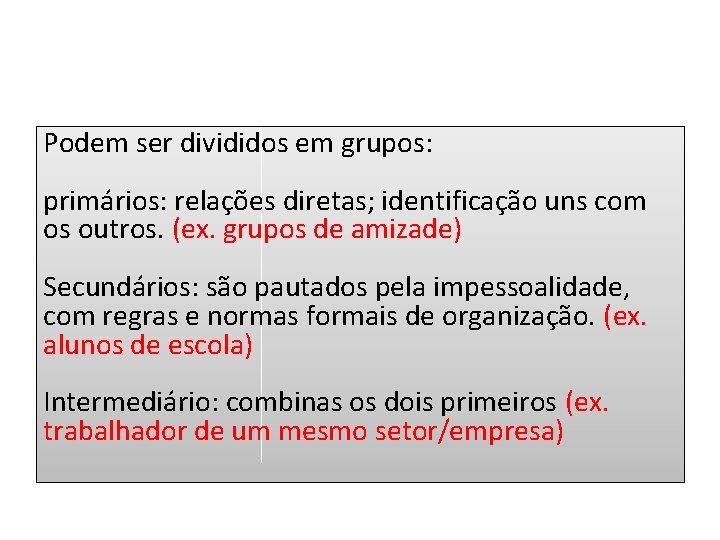 Podem ser divididos em grupos:

primários: relações diretas; identificação uns com os outros. (ex. grupos de amizade)

Secundários: são pautados pela impessoalidade, com regras e normas formais de organização. (ex. alunos de escola)

Intermediário: combinas os dois primeiros (ex. trabalhador de um mesmo setor/empresa)